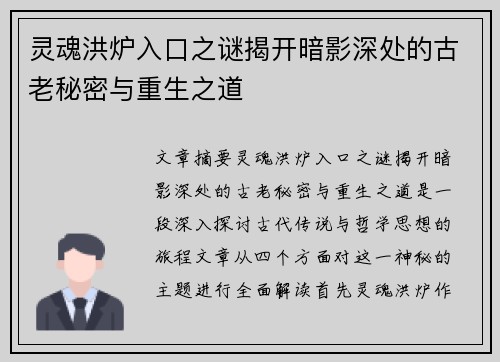 灵魂洪炉入口之谜揭开暗影深处的古老秘密与重生之道

文章摘要灵魂洪炉入口之谜揭开暗影深处的古老秘密与重生之道是一段深入探讨古代传说与哲学思想的旅程文章从四个方面对这一神秘的主题进行全面解读首先灵魂洪炉作